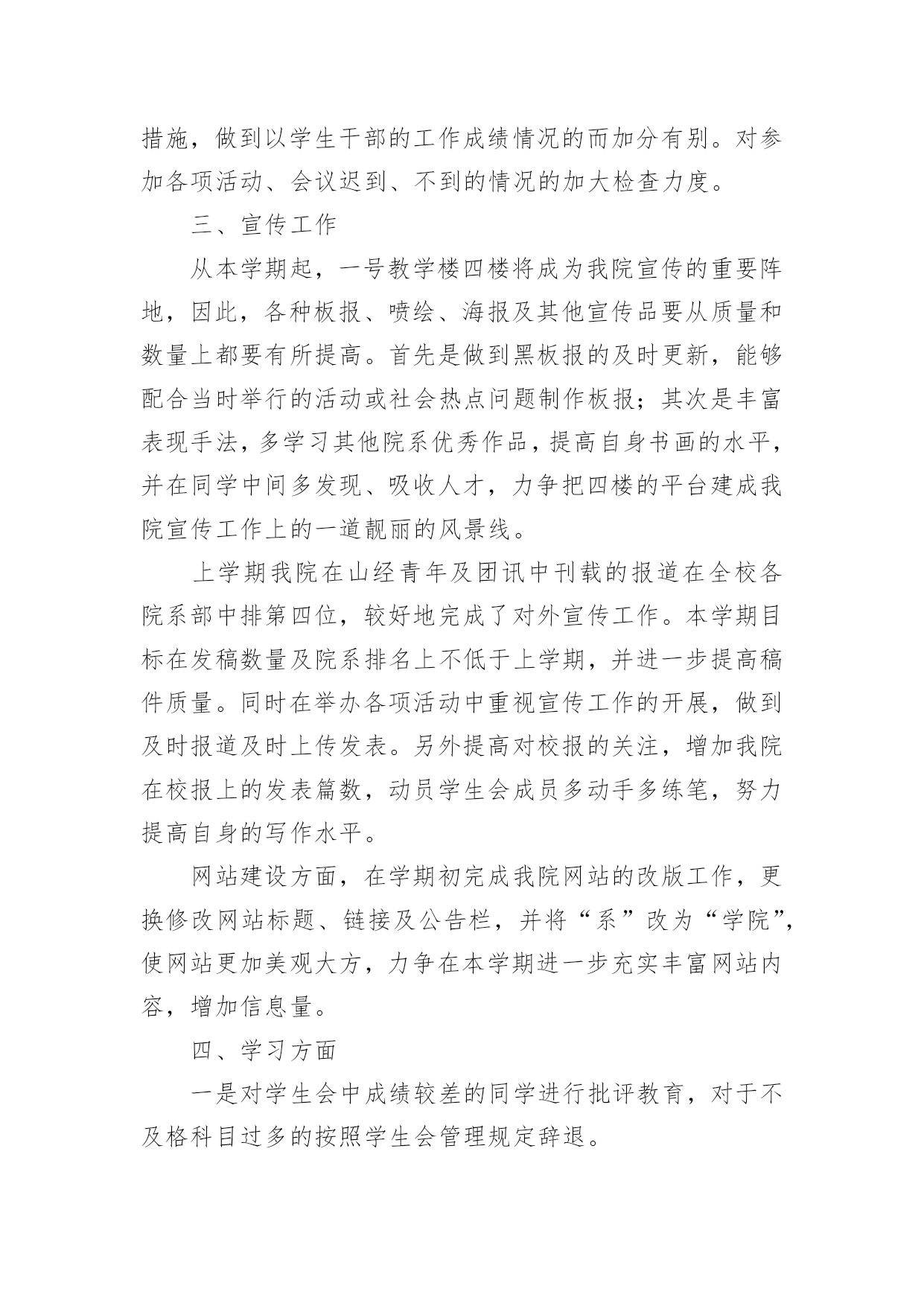 措施，做到以学生干部的工作成绩情况的而加分有别。对参加各项活动、会议迟到、不到的情况的加大检查力度。

三、宣传工作

从本学期起，一号教学楼四楼将成为我院宣传的重要阵地，因此，各种板报、喷绘、海报及其他宣传品要从质量和数量上都要有所提高。首先是做到黑板报的及时更新，能够配合当时举行的活动或社会热点问题制作板报；其次是丰富表现手法，多学习其他院系优秀作品，提高自身书画的水平，并在同学中间多发现、吸收人才，力争把四楼的平台建成我院宣传工作上的一道靓丽的风景线。

上学期我院在山经青年及团讯中刊载的报道在全校各院系部中排第四位，较好地完成了对外宣传工作。本学期目标在发稿数量及院系排名上不低于上学期，并进一步提高稿件质量。同时在举办各项活动中重视宣传工作的开展，做到及时报道及时上传发表。另外提高对校报的关注，增加我院在校报上的发表篇数，动员学生会成员多动手多练笔，努力提高自身的写作水平。

网站建设方面，在学期初完成我院网站的改版工作，更换修改网站标题、链接及公告栏，并将“系”改为“学院”，使网站更加美观大方，力争在本学期进一步充实丰富网站内容，增加信息量。

四、学习方面

一是对学生会中成绩较差的同学进行批评教育，对于不及格科目过多的按照学生会管理规定辞退。